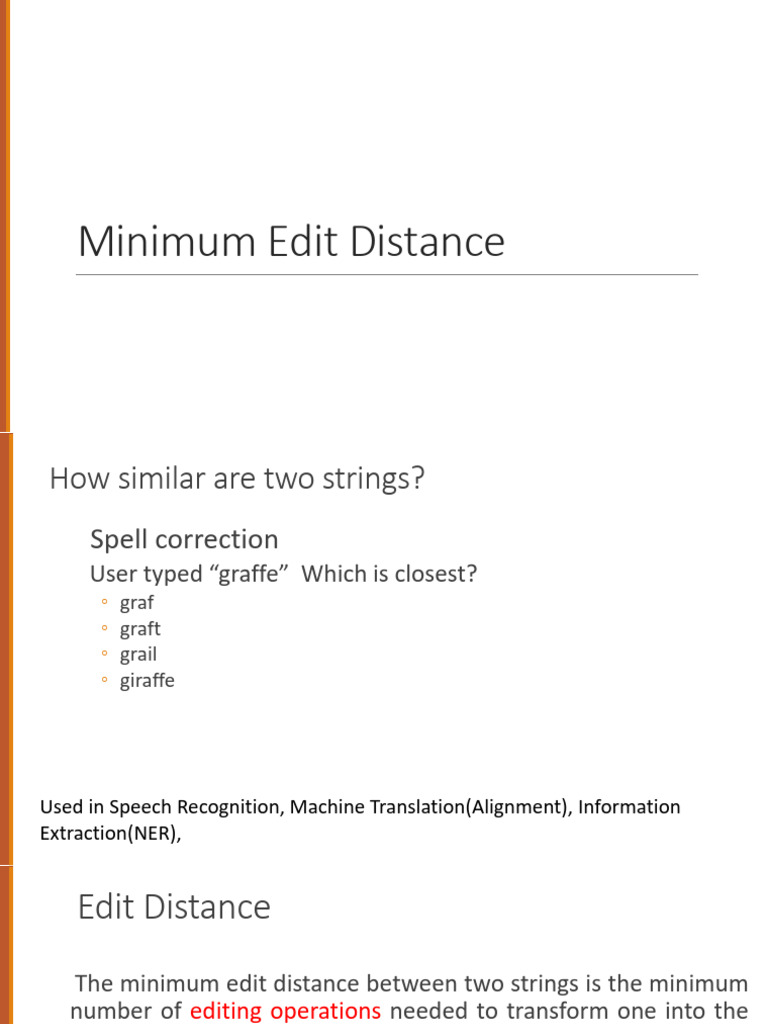 Minimum Edit Distance

How similar are two strings?

Spell correction

User typed “graffe” Which is closest?

◦ graf
◦ graft
◦ grail
◦ giraffe

Used in Speech Recognition, Machine Translation(Alignment), Information Extraction(NER),

Edit Distance

The minimum edit distance between two strings is the minimum number of editing operations needed to transform one into the